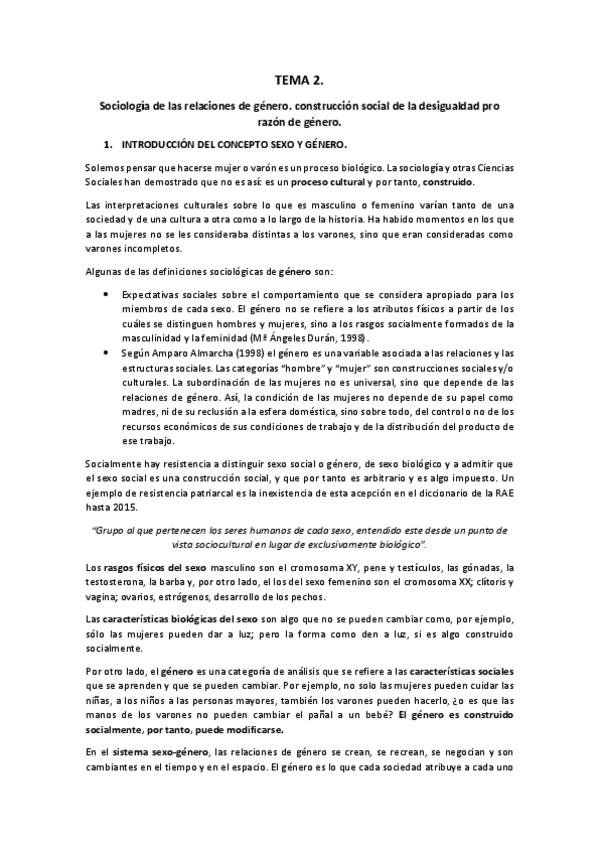 TEMA 2.

Sociología de las relaciones de género. construcción social de la desigualdad pro razón de género.

1. INTRODUCCIÓN DEL CONCEPTO SEXO Y GÉNERO.

Solemos pensar que hacerse mujer o varón es un proceso biológico. La sociología y otras Ciencias Sociales han demostrado que no es así: es un proceso cultural y por tanto, construido.

Las interpretaciones culturales sobre lo que es masculino o femenino varían tanto de una sociedad y de una cultura a otra como a lo largo de la historia. Ha habido momentos en los que a las mujeres no se les consideraba distintas a los varones, sino que eran consideradas como varones incompletos.

Algunas de las definiciones sociológicas de género son:

• Expectativas sociales sobre el comportamiento que se considera apropiado para los miembros de cada sexo. El género no se refiere a los atributos físicos a partir de los cuáles se distinguen hombres y mujeres, sino a los rasgos socialmente formados de la masculinidad y la feminidad (Mª Ángeles Durán, 1998).
• Según Amparo Almarcha (1998) el género es una variable asociada a las relaciones y las estructuras sociales. Las categorías "hombre" y "mujer" son construcciones sociales y/o culturales. La subordinación de las mujeres no es universal, sino que depende de las relaciones de género. Así, la condición de las mujeres no depende de su papel como madres, ni de su reclusión a la esfera doméstica, sino sobre todo, del control o no de los recursos económicos de sus condiciones de trabajo y de la distribución del producto de ese trabajo.

Socialmente hay resistencia a distinguir sexo social o género, de sexo biológico y a admitir que el sexo social es una construcción social, y que por tanto es arbitrario y es algo impuesto. Un ejemplo de resistencia patriarcal es la inexistencia de esta acepción en el diccionario de la RAE hasta 2015.

"Grupo al que pertenecen los seres humanos de cada sexo, entendido este desde un punto de vista sociocultural en lugar de exclusivamente biológico".

Los rasgos físicos del sexo masculino son el cromosoma XY, pene y testículos, las gónadas, la testosterona, la barba y, por otro lado, el los del sexo femenino son el cromosoma XX; clítoris y vagina; ovarios, estrógenos, desarrollo de los pechos.

Las características biológicas del sexo son algo que no se pueden cambiar como, por ejemplo, sólo las mujeres pueden dar a luz; pero la forma como den a luz, si es algo construido socialmente.

Por otro lado, el género es una categoría de análisis que se refiere a las características sociales que se aprenden y que se pueden cambiar. Por ejemplo, no solo las mujeres pueden cuidar las niñas, a los niños a las personas mayores, también los varones pueden hacerlo, ¿o es que las manos de los varones no pueden cambiar el pañal a un bebé? El género es construido socialmente, por tanto, puede modificarse.

En el sistema sexo-género, las relaciones de género se crean, se recrean, se negocian y son cambiantes en el tiempo y en el espacio. El género es lo que cada sociedad atribuye a cada uno